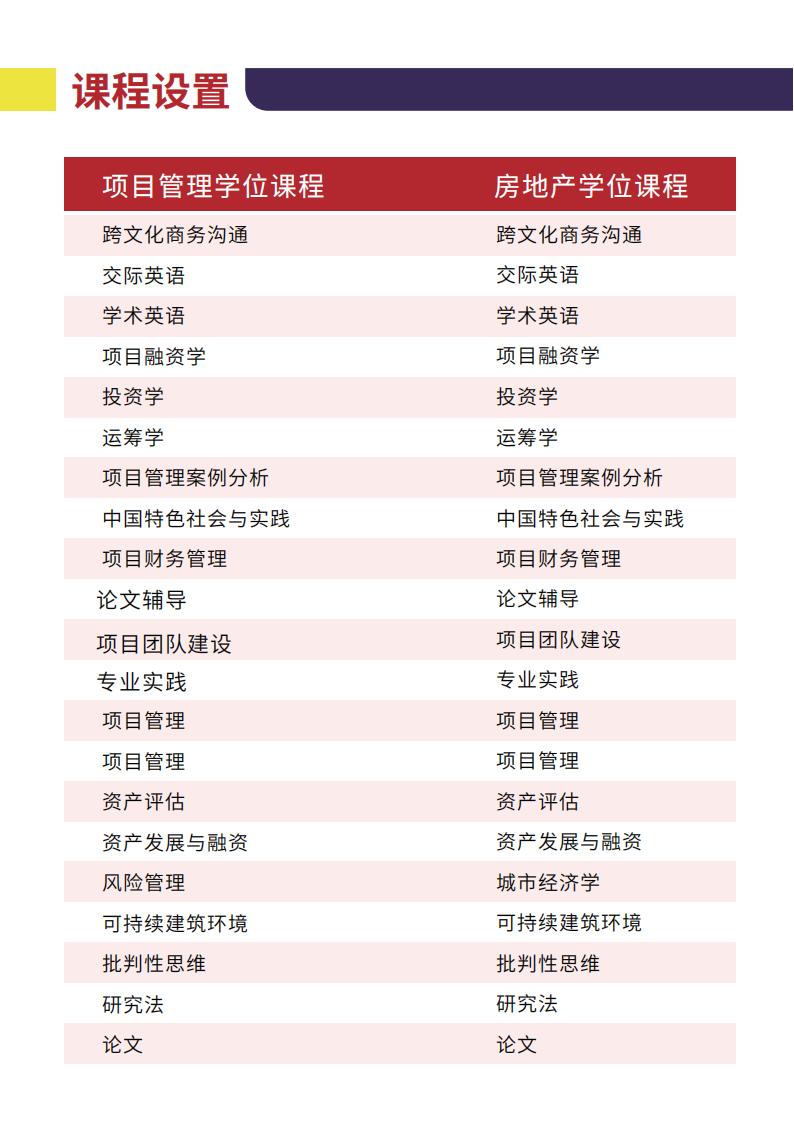 课程设置

| 项目管理学位课程 | 房地产学位课程 |
|---|---|
| 跨文化商务沟通 | 跨文化商务沟通 |
| 交际英语 | 交际英语 |
| 学术英语 | 学术英语 |
| 项目融资学 | 项目融资学 |
| 投资学 | 投资学 |
| 运筹学 | 运筹学 |
| 项目管理案例分析 | 项目管理案例分析 |
| 中国特色社会与实践 | 中国特色社会与实践 |
| 项目财务管理 | 项目财务管理 |
| 论文辅导 | 论文辅导 |
| 项目团队建设 | 项目团队建设 |
| 专业实践 | 专业实践 |
| 项目管理 | 项目管理 |
| 项目管理 | 项目管理 |
| 资产评估 | 资产评估 |
| 资产发展与融资 | 资产发展与融资 |
| 风险管理 | 城市经济学 |
| 可持续建筑环境 | 可持续建筑环境 |
| 批判性思维 | 批判性思维 |
| 研究法 | 研究法 |
| 论文 | 论文 |